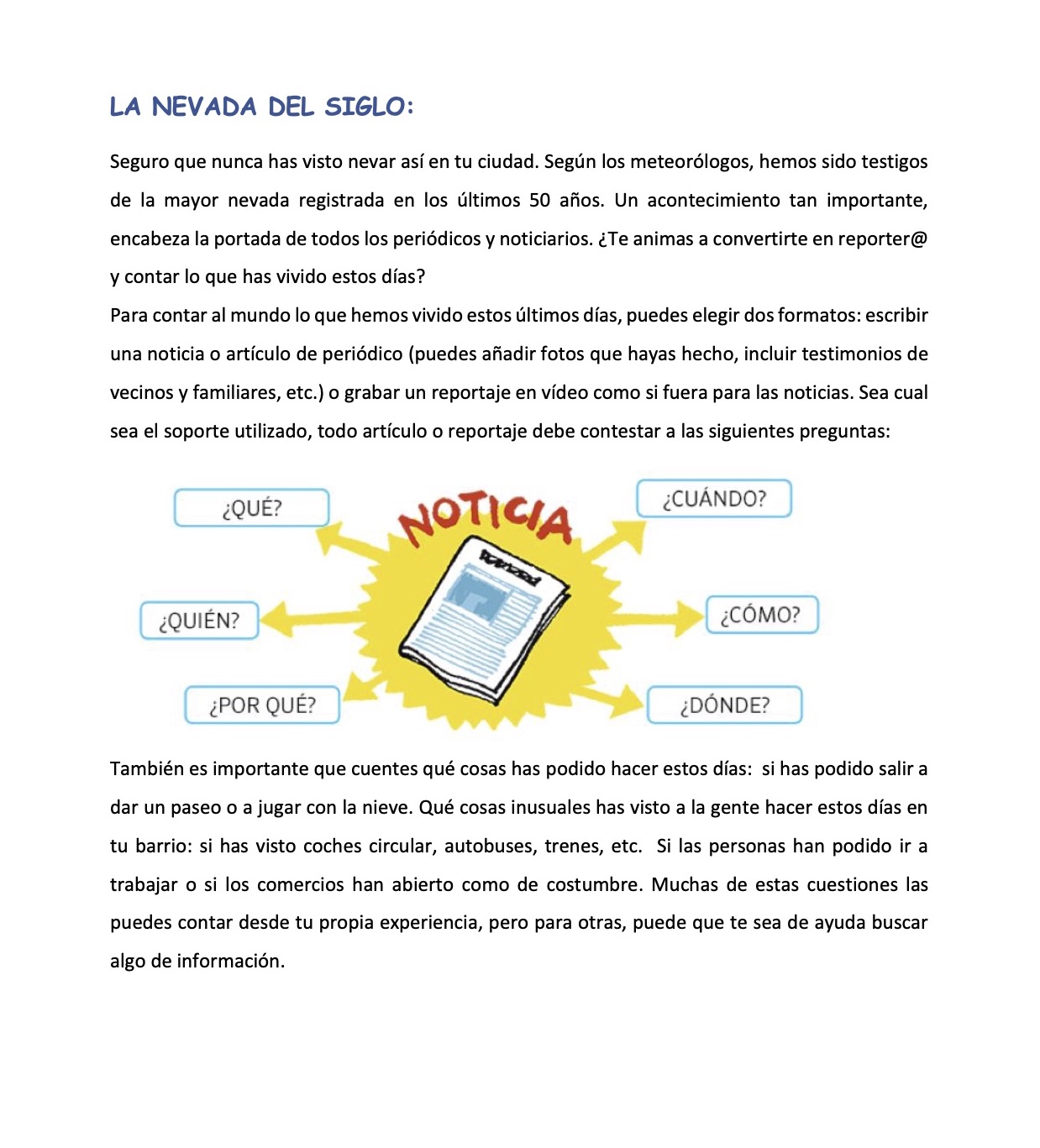 LA NEVADA DEL SIGLO:

Seguro que nunca has visto nevar así en tu ciudad. Según los meteorólogos, hemos sido testigos de la mayor nevada registrada en los últimos 50 años. Un acontecimiento tan importante, encabeza la portada de todos los periódicos y noticiarios. ¿Te animas a convertirte en reporter@ y contar lo que has vivido estos días?
Para contar al mundo lo que hemos vivido estos últimos días, puedes elegir dos formatos: escribir una noticia o artículo de periódico (puedes añadir fotos que hayas hecho, incluir testimonios de vecinos y familiares, etc.) o grabar un reportaje en vídeo como si fuera para las noticias. Sea cual sea el soporte utilizado, todo artículo o reportaje debe contestar a las siguientes preguntas:

¿QUÉ?
NOTICIA
¿CUÁNDO?
¿QUIÉN?
¿CÓMO?
¿POR QUÉ?
¿DÓNDE?

También es importante que cuentes qué cosas has podido hacer estos días: si has podido salir a dar un paseo o a jugar con la nieve. Qué cosas inusuales has visto a la gente hacer estos días en tu barrio: si has visto coches circular, autobuses, trenes, etc. Si las personas han podido ir a trabajar o si los comercios han abierto como de costumbre. Muchas de estas cuestiones las puedes contar desde tu propia experiencia, pero para otras, puede que te sea de ayuda buscar algo de información.